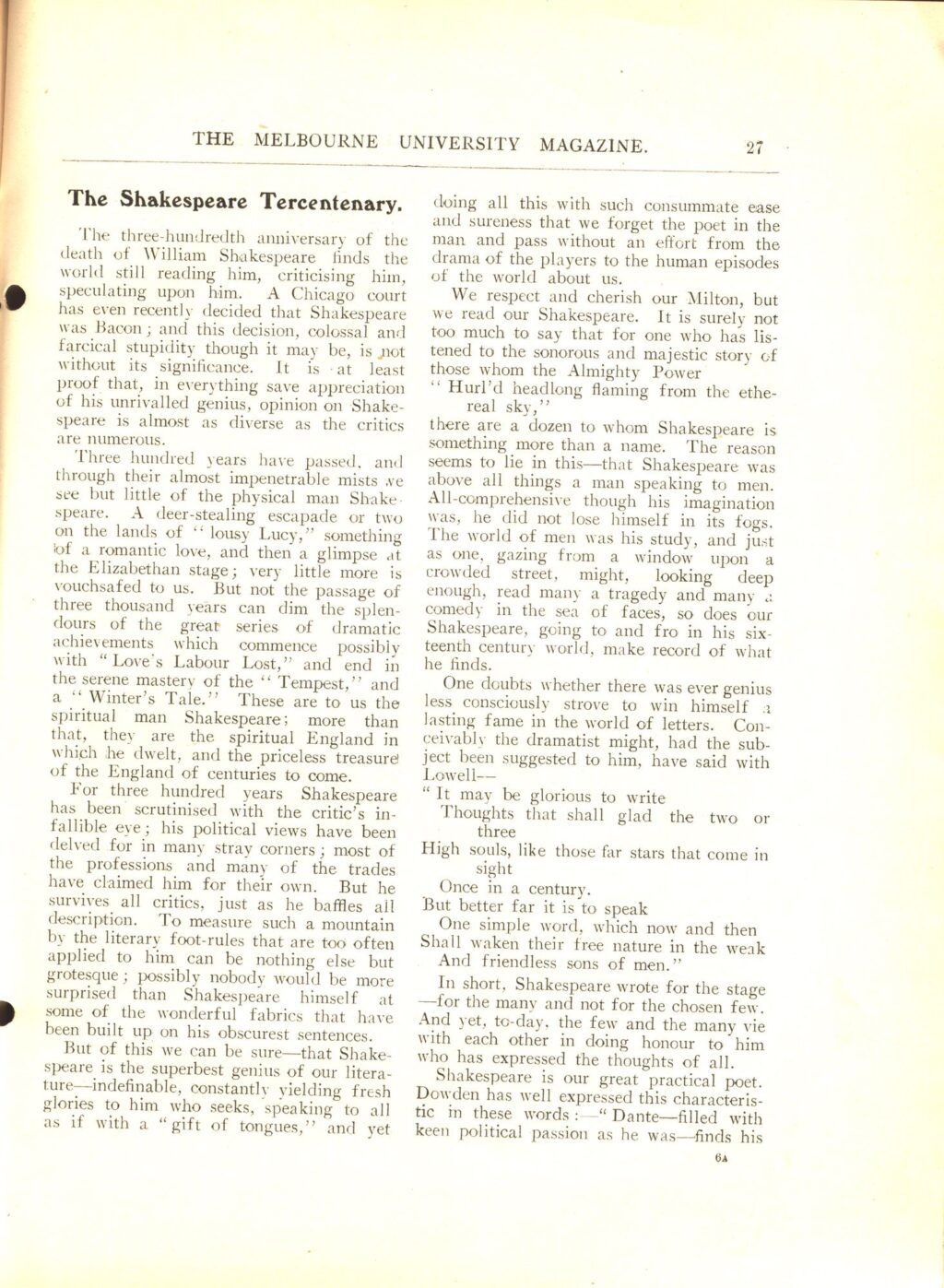 THE MELBOURNE UNIVERSITY MAGAZINE. 27

The Shakespeare Tercentenary.

The three-hundredth anniversary of the death of William Shakespeare finds the world still reading him, criticising him, speculating upon him. A Chicago court has even recently decided that Shakespeare was Bacon; and this decision, colossal and farcical stupidity though it may be, is not without its significance. It is at least proof that, in everything save appreciation of his unrivalled genius, opinion on Shakespeare is almost as diverse as the critics are numerous.

Three hundred years have passed, and through their almost impenetrable mists we see but little of the physical man Shakespeare. A deer-stealing escapade or two on the lands of "lousy Lucy," something of a romantic love, and then a glimpse at the Elizabethan stage; very little more is vouchsafed to us. But not the passage of three thousand years can dim the splendours of the great series of dramatic achievements which commence possibly with "Love's Labour Lost," and end in the serene mastery of the "Tempest," and a "Winter's Tale." These are to us the spiritual man Shakespeare; more than that, they are the spiritual England in which he dwelt, and the priceless treasure of the England of centuries to come.

For three hundred years Shakespeare has been scrutinised with the critic's infallible eye; his political views have been delved for in many stray corners; most of the professions and many of the trades have claimed him for their own. But he survives all critics, just as he baffles all description. To measure such a mountain by the literary foot-rules that are too often applied to him can be nothing else but grotesque; possibly nobody would be more surprised than Shakespeare himself at some of the wonderful fabrics that have been built up on his obscurest sentences.

But of this we can be sure—that Shakespeare is the superbest genius of our literature—indefinable, constantly yielding fresh glories to him who seeks, speaking to all as if with a "gift of tongues," and yet doing all this with such consummate ease and sureness that we forget the poet in the man and pass without an effort from the drama of the players to the human episodes of the world about us.

We respect and cherish our Milton, but we read our Shakespeare. It is surely not too much to say that for one who has listened to the sonorous and majestic story of those whom the Almighty Power
"Hurl'd headlong flaming from the ethereal sky,"
there are a dozen to whom Shakespeare is something more than a name. The reason seems to lie in this—that Shakespeare was above all things a man speaking to men. All-comprehensive though his imagination was, he did not lose himself in its fogs. The world of men was his study, and just as one, gazing from a window upon a crowded street, might, looking deep enough, read many a tragedy and many a comedy in the sea of faces, so does our Shakespeare, going to and fro in his sixteenth century world, make record of what he finds.

One doubts whether there was ever genius less consciously strove to win himself a lasting fame in the world of letters. Conceivably the dramatist might, had the subject been suggested to him, have said with Lowell—
"It may be glorious to write
Thoughts that shall glad the two or three
High souls, like those far stars that come in sight
Once in a century.
But better far it is to speak
One simple word, which now and then
Shall waken their free nature in the weak
And friendless sons of men."

In short, Shakespeare wrote for the stage—for the many and not for the chosen few. And yet, to-day, the few and the many vie with each other in doing honour to him who has expressed the thoughts of all.

Shakespeare is our great practical poet. Dowden has well expressed this characteristic in these words:—"Dante—filled with keen political passion as he was—finds his

6A